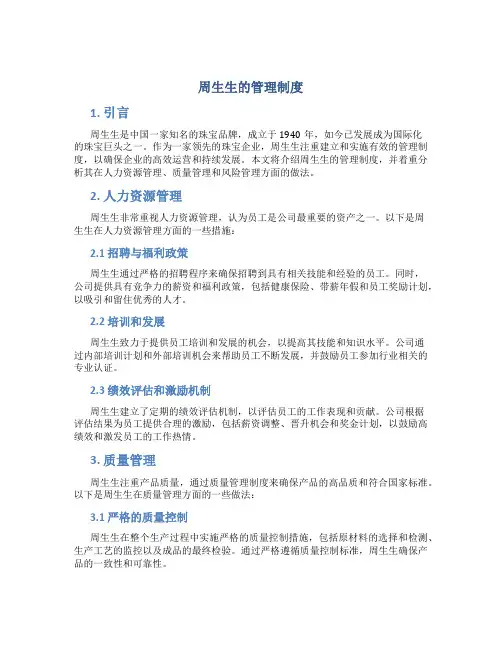 周生生的管理制度

1. 引言

周生生是中国一家知名的珠宝品牌，成立于 1940 年，如今已发展成为国际化的珠宝巨头之一。作为一家领先的珠宝企业，周生生注重建立和实施有效的管理制度，以确保企业的高效运营和持续发展。本文将介绍周生生的管理制度，并着重分析其在人力资源管理、质量管理和风险管理方面的做法。

2. 人力资源管理

周生生非常重视人力资源管理，认为员工是公司最重要的资产之一。以下是周生生在人力资源管理方面的一些措施：

2.1 招聘与福利政策

周生生通过严格的招聘程序来确保招聘到具有相关技能和经验的员工。同时，公司提供具有竞争力的薪资和福利政策，包括健康保险、带薪年假和员工奖励计划，以吸引和留住优秀的人才。

2.2 培训和发展

周生生致力于提供员工培训和发展的机会，以提高其技能和知识水平。公司通过内部培训计划和外部培训机会来帮助员工不断发展，并鼓励员工参加行业相关的专业认证。

2.3 绩效评估和激励机制

周生生建立了定期的绩效评估机制，以评估员工的工作表现和贡献。公司根据评估结果为员工提供合理的激励，包括薪资调整、晋升机会和奖金计划，以鼓励高绩效和激发员工的工作热情。

3. 质量管理

周生生注重产品质量，通过质量管理制度来确保产品的高品质和符合国家标准。以下是周生生在质量管理方面的一些做法：

3.1 严格的质量控制

周生生在整个生产过程中实施严格的质量控制措施，包括原材料的选择和检测、生产工艺的监控以及成品的最终检验。通过严格遵循质量控制标准，周生生确保产品的一致性和可靠性。